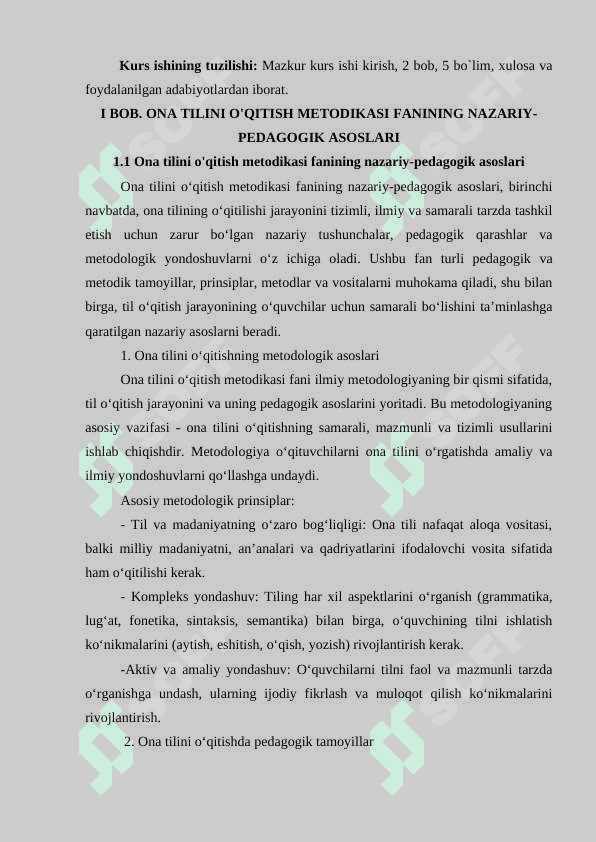 **Kurs ishining tuzilishi:** Mazkur kurs ishi kirish, 2 bob, 5 bo`lim, xulosa va foydalanilgan adabiyotlardan iborat.

**I BOB. ONA TILINI O'QITISH METODIKASI FANINING NAZARIY-PEDAGOGIK ASOSLARI**

**1.1 Ona tilini o'qitish metodikasi fanining nazariy-pedagogik asoslari**

Ona tilini o‘qitish metodikasi fanining nazariy-pedagogik asoslari, birinchi navbatda, ona tilining o‘qitilishi jarayonini tizimli, ilmiy va samarali tarzda tashkil etish uchun zarur bo‘lgan nazariy tushunchalar, pedagogik qarashlar va metodologik yondoshuvlarni o‘z ichiga oladi. Ushbu fan turli pedagogik va metodik tamoyillar, prinsiplar, metodlar va vositalarni muhokama qiladi, shu bilan birga, til o‘qitish jarayonining o‘quvchilar uchun samarali bo‘lishini ta’minlashga qaratilgan nazariy asoslarni beradi.

1. Ona tilini o‘qitishning metodologik asoslari

Ona tilini o‘qitish metodikasi fani ilmiy metodologiyaning bir qismi sifatida, til o‘qitish jarayonini va uning pedagogik asoslarini yoritadi. Bu metodologiyaning asosiy vazifasi - ona tilini o‘qitishning samarali, mazmunli va tizimli usullarini ishlab chiqishdir. Metodologiya o‘qituvchilarni ona tilini o‘rgatishda amaliy va ilmiy yondoshuvlarni qo‘llashga undaydi.

Asosiy metodologik prinsiplar:

- Til va madaniyatning o‘zaro bog‘liqligi: Ona tili nafaqat aloqa vositasi, balki milliy madaniyatni, an’analari va qadriyatlarini ifodalovchi vosita sifatida ham o‘qitilishi kerak.

- Kompleks yondashuv: Tiling har xil aspektlarini o‘rganish (grammatika, lug‘at, fonetika, sintaksis, semantika) bilan birga, o‘quvchining tilni ishlatish ko‘nikmalarini (aytish, eshitish, o‘qish, yozish) rivojlantirish kerak.

-Aktiv va amaliy yondashuv: O‘quvchilarni tilni faol va mazmunli tarzda o‘rganishga undash, ularning ijodiy fikrlash va muloqot qilish ko‘nikmalarini rivojlantirish.

2. Ona tilini o‘qitishda pedagogik tamoyillar